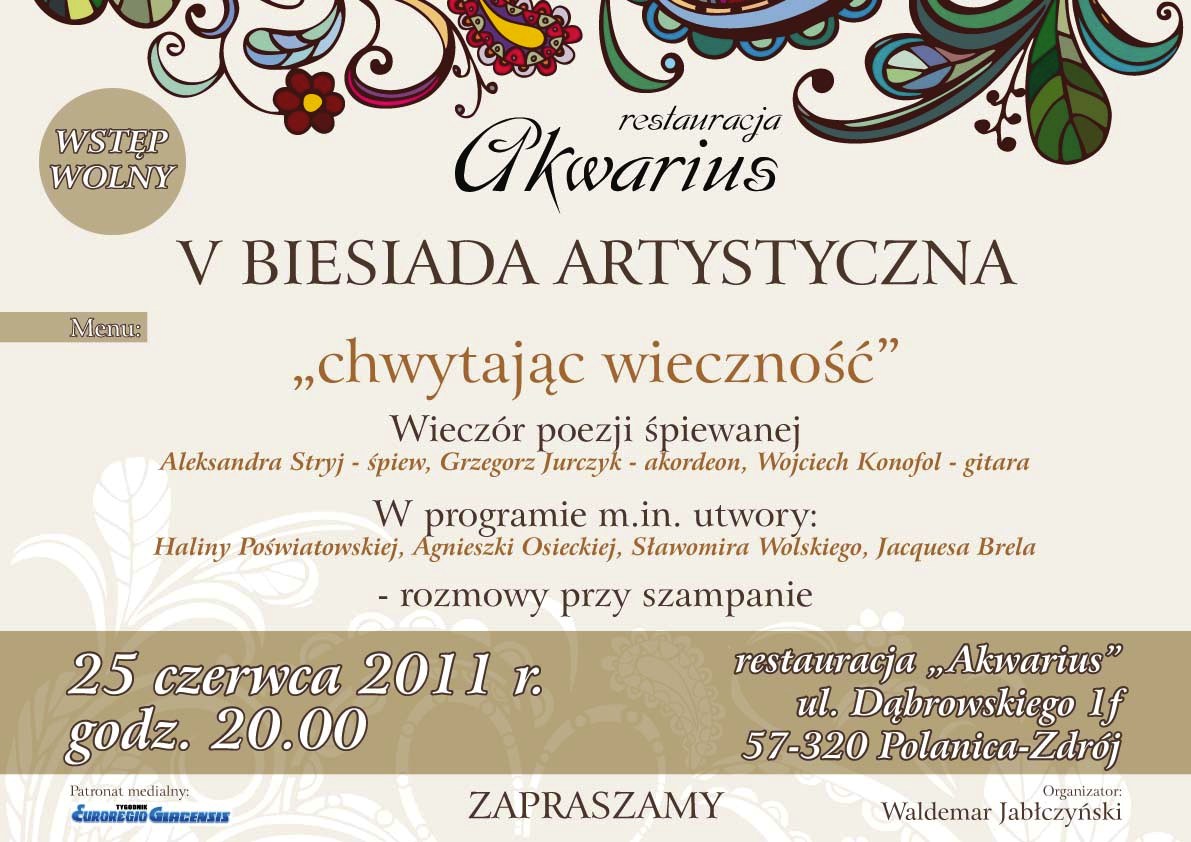 WSTĘP WOLNY

restauracja
Akwarius

V BIESIADA ARTYSTYCZNA

Menu:

„chwytając wieczność”

Wieczór poezji śpiewanej
Aleksandra Stryj - śpiew, Grzegorz Jurczyk - akordeon, Wojciech Konofol - gitara

W programie m.in. utwory:
Haliny Poświatowskiej, Agnieszki Osieckiej, Sławomira Wolskiego, Jacquesa Brela

- rozmowy przy szampanie

25 czerwca 2011 r.
godz. 20.00

restauracja „Akwarius”
ul. Dąbrowskiego 1f
57-320 Polanica-Zdrój

Patronat medialny:
TYGODNIK EUROREGIO GLACENSIS

ZAPRASZAMY

Organizator:
Waldemar Jabłczyński